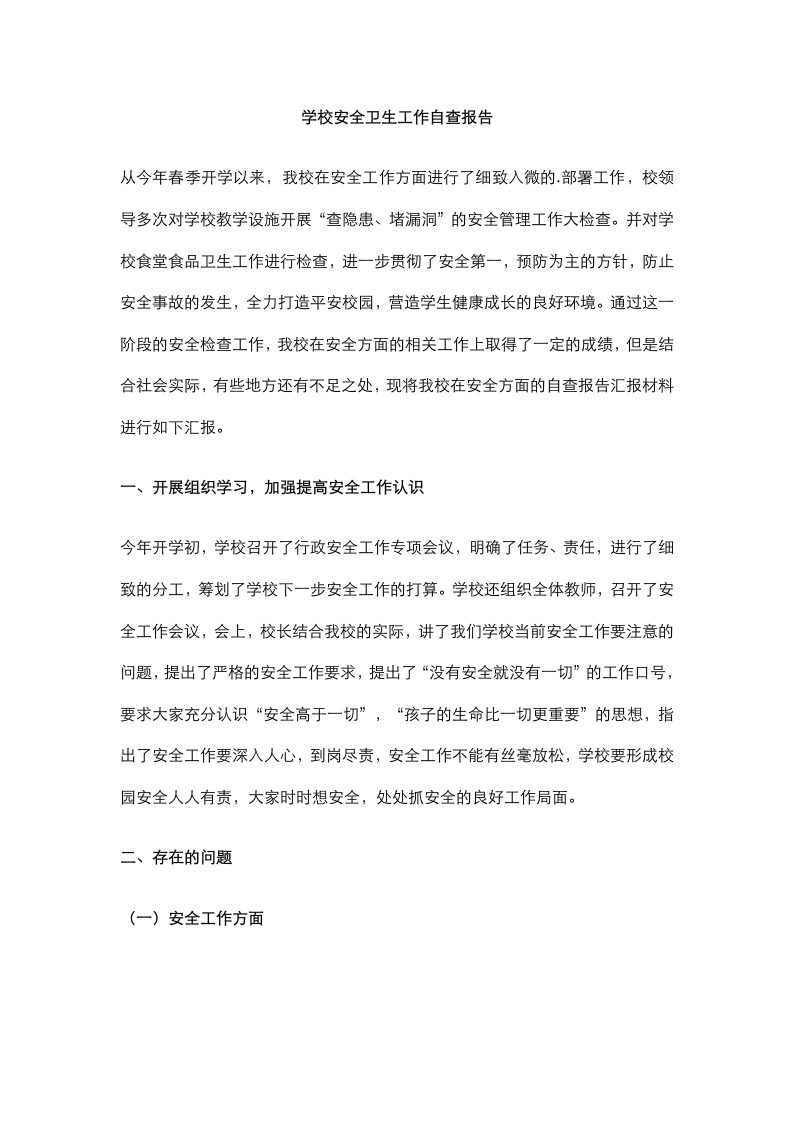 学校安全卫生工作自查报告

从今年春季开学以来，我校在安全工作方面进行了细致入微的.部署工作，校领导多次对学校教学设施开展“查隐患、堵漏洞”的安全管理工作大检查。并对学校食堂食品卫生工作进行检查，进一步贯彻了安全第一，预防为主的方针，防止安全事故的发生，全力打造平安校园，营造学生健康成长的良好环境。通过这一阶段的安全检查工作，我校在安全方面的相关工作上取得了一定的成绩，但是结合社会实际，有些地方还有不足之处，现将我校在安全方面的自查报告汇报材料进行如下汇报。

一、开展组织学习，加强提高安全工作认识

今年开学初，学校召开了行政安全工作专项会议，明确了任务、责任，进行了细致的分工，筹划了学校下一步安全工作的打算。学校还组织全体教师，召开了安全工作会议，会上，校长结合我校的实际，讲了我们学校当前安全工作要注意的问题，提出了严格的安全工作要求，提出了“没有安全就没有一切”的工作口号，要求大家充分认识“安全高于一切”，“孩子的生命比一切更重要”的思想，指出了安全工作要深入人心，到岗尽责，安全工作不能有丝毫放松，学校要形成校园安全人人有责，大家时时想安全，处处抓安全的良好工作局面。

二、存在的问题

（一）安全工作方面